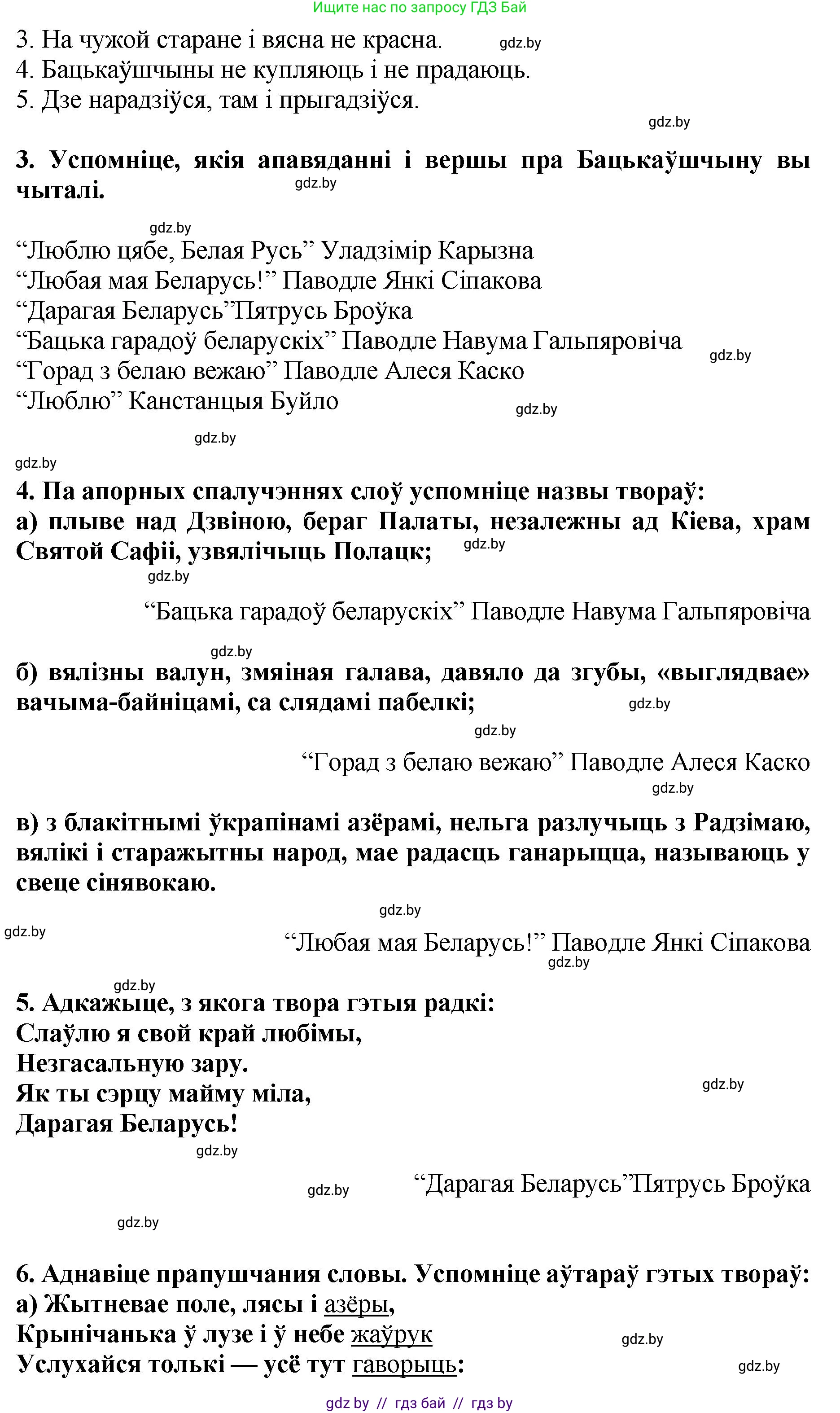 Ищите нас по запросу ГДЗ Бай

3. На чужой старане і вясна не красна. gdz.by
4. Бацькаўшчыны не купляюць і не прадаюць.
5. Дзе нарадзіўся, там і прыгадзіўся.

gdz.by

3. Успомніце, якія апавяданні і вершы пра Бацькаўшчыну вы чыталі. gdz.by

gdz.by
“Люблю цябе, Белая Русь” Уладзімір Карызна
“Любая мая Беларусь!” Паводле Янкі Сіпакова
“Дарагая Беларусь”Пятрусь Броўка
“Бацька гарадоў беларускіх” Паводле Навума Гальпяровіча gdz.by
“Горад з белаю вежаю” Паводле Алеся Каско
“Люблю” Канстанцыя Буйло gdz.by

gdz.by
gdz.by

4. Па апорных спалучэннях слоў успомніце назвы твораў:
а) плыве над Дзвіною, бераг Палаты, незалежны ад Кіева, храм Святой Сафіі, узвялічыць Полацк; gdz.by
gdz.by

“Бацька гарадоў беларускіх” Паводле Навума Гальпяровіча

gdz.by
б) вялізны валун, змяіная галава, давяло да згубы, «выглядвае» вачыма-байніцамі, са слядамі пабелкі; gdz.by
gdz.by

“Горад з белаю вежаю” Паводле Алеся Каско
gdz.by

в) з блакітнымі ўкрапінамі азёрамі, нельга разлучыць з Радзімаю, вялікі і старажытны народ, мае радасць ганарыцца, называюць у свеце сінявокаю.

gdz.by
gdz.by
“Любая мая Беларусь!” Паводле Янкі Сіпакова
gdz.by

gdz.by
5. Адкажыце, з якога твора гэтыя радкі:
Слаўлю я свой край любімы,
Незгасальную зару.
Як ты сэрцу майму міла, gdz.by
Дарагая Беларусь!
gdz.by

gdz.by “Дарагая Беларусь”Пятрусь Броўка

gdz.by

6. Аднавіце прапушчаныя словы. Успомніце аўтараў гэтых твораў:
а) Жытневае поле, лясы і азёры,
Крынічанька ў лузе і ў небе жаўрук gdz.by
Услухайся толькі — усё тут гаворыць: gdz.by

gdz by // гдз бай // гдз by